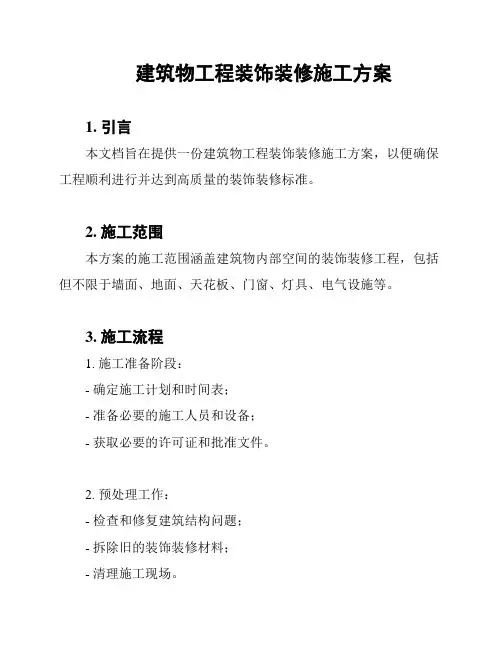 建筑物工程装饰装修施工方案

1. 引言

本文档旨在提供一份建筑物工程装饰装修施工方案，以便确保工程顺利进行并达到高质量的装饰装修标准。

2. 施工范围

本方案的施工范围涵盖建筑物内部空间的装饰装修工程，包括但不限于墙面、地面、天花板、门窗、灯具、电气设施等。

3. 施工流程

1. 施工准备阶段：

- 确定施工计划和时间表；

- 准备必要的施工人员和设备；

- 获取必要的许可证和批准文件。

2. 预处理工作：

- 检查和修复建筑结构问题；

- 拆除旧的装饰装修材料；

- 清理施工现场。